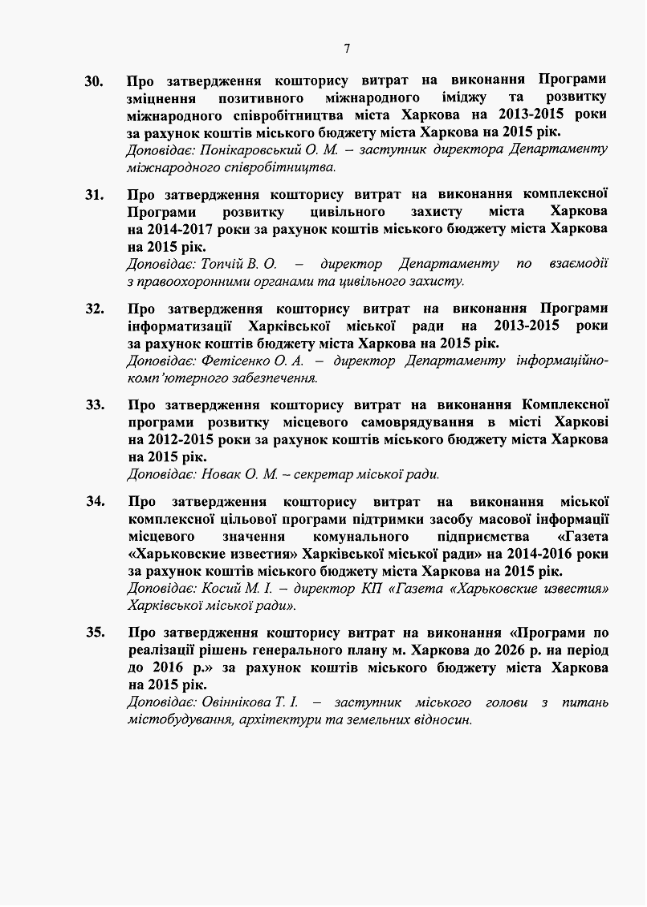 7

30. Про затвердження кошторису витрат на виконання Програми зміцнення позитивного міжнародного іміджу та розвитку міжнародного співробітництва міста Харкова на 2013-2015 роки за рахунок коштів міського бюджету міста Харкова на 2015 рік.
Доповідає: Понікаровський О. М. – заступник директора Департаменту міжнародного співробітництва.

31. Про затвердження кошторису витрат на виконання комплексної Програми розвитку цивільного захисту міста Харкова на 2014-2017 роки за рахунок коштів міського бюджету міста Харкова на 2015 рік.
Доповідає: Топчій В. О. – директор Департаменту по взаємодії з правоохоронними органами та цивільного захисту.

32. Про затвердження кошторису витрат на виконання Програми інформатизації Харківської міської ради на 2013-2015 роки за рахунок коштів бюджету міста Харкова на 2015 рік.
Доповідає: Фетісенко О. А. – директор Департаменту інформаційно-комп'ютерного забезпечення.

33. Про затвердження кошторису витрат на виконання Комплексної програми розвитку місцевого самоврядування в місті Харкові на 2012-2015 роки за рахунок коштів міського бюджету міста Харкова на 2015 рік.
Доповідає: Новак О. М. – секретар міської ради.

34. Про затвердження кошторису витрат на виконання міської комплексної цільової програми підтримки засобу масової інформації місцевого значення комунального підприємства «Газета «Харьковские известия» Харківської міської ради» на 2014-2016 роки за рахунок коштів міського бюджету міста Харкова на 2015 рік.
Доповідає: Косий М. І. – директор КП «Газета «Харьковские известия» Харківської міської ради».

35. Про затвердження кошторису витрат на виконання «Програми по реалізації рішень генерального плану м. Харкова до 2026 р. на період до 2016 р.» за рахунок коштів міського бюджету міста Харкова на 2015 рік.
Доповідає: Овіннікова Т. І. – заступник міського голови з питань містобудування, архітектури та земельних відносин.